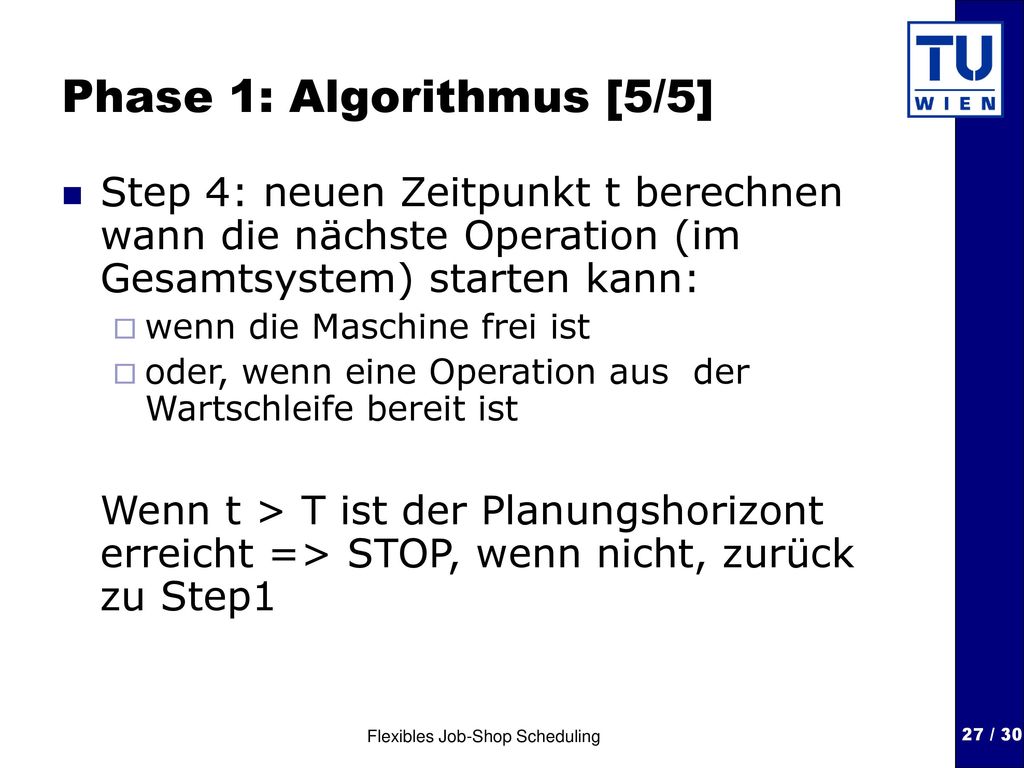 TU WIEN

Phase 1: Algorithmus [5/5]

Step 4: neuen Zeitpunkt t berechnen wann die nächste Operation (im Gesamtsystem) starten kann:

wenn die Maschine frei ist

oder, wenn eine Operation aus der Wartschleife bereit ist

Wenn t > T ist der Planungshorizont erreicht => STOP, wenn nicht, zurück zu Step1

Flexibles Job-Shop Scheduling

27 / 30